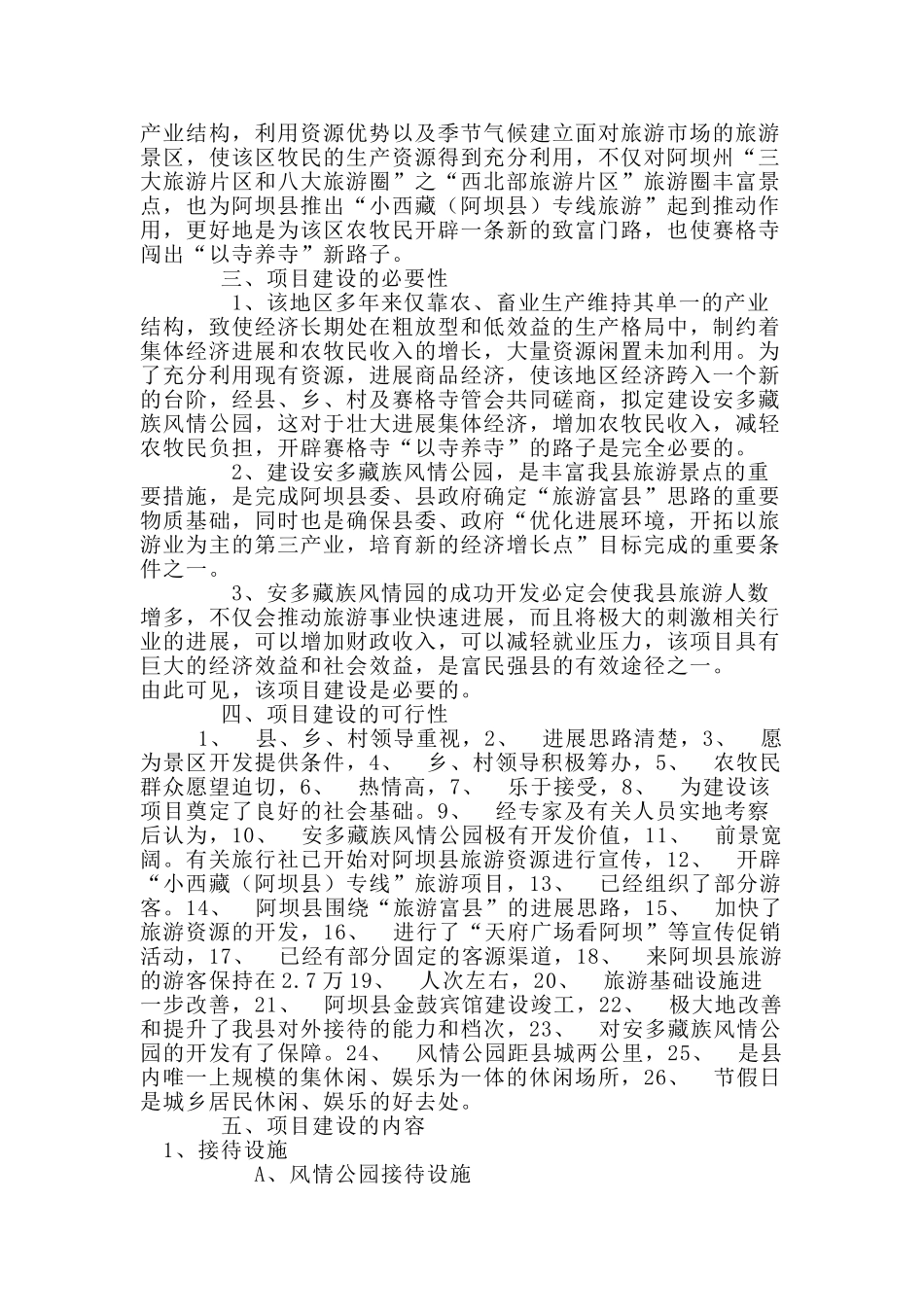 产业结构，利用资源优势以及季节气候建立面对旅游市场的旅游景区，使该区牧民的生产资源得到充分利用，不仅对阿坝州“三大旅游片区和八大旅游圈”之“西北部旅游片区”旅游圈丰富景点，也为阿坝县推出“小西藏（阿坝县）专线旅游”起到推动作用，更好地是为该区农牧民开辟一条新的致富门路，也使赛格寺闯出“以寺养寺”新路子。

三、项目建设的必要性

1、该地区多年来仅靠农、畜业生产维持其单一的产业结构，致使经济长期处在粗放型和低效益的生产格局中，制约着集体经济进展和农牧民收入的增长，大量资源闲置未加利用。为了充分利用现有资源，进展商品经济，使该地区经济跨入一个新的台阶，经县、乡、村及赛格寺管会共同磋商，拟定建设安多藏族风情公园，这对于壮大进展集体经济，增加农牧民收入，减轻农牧民负担，开辟赛格寺“以寺养寺”的路子是完全必要的。

2、建设安多藏族风情公园，是丰富我县旅游景点的重要措施，是完成阿坝县委、县政府确定“旅游富县”思路的重要物质基础，同时也是确保县委、政府“优化进展环境，开拓以旅游业为主的第三产业，培育新的经济增长点”目标完成的重要条件之一。

3、安多藏族风情园的成功开发必定会使我县旅游人数增多，不仅会推动旅游事业快速进展，而且将极大的刺激相关行业的进展，可以增加财政收入，可以减轻就业压力，该项目具有巨大的经济效益和社会效益，是富民强县的有效途径之一。
由此可见，该项目建设是必要的。

四、项目建设的可行性

1、 县、乡、村领导重视，2、 进展思路清楚，3、 愿为景区开发提供条件，4、 乡、村领导积极筹办，5、 农牧民群众愿望迫切，6、 热情高，7、 乐于接受，8、 为建设该项目奠定了良好的社会基础。9、 经专家及有关人员实地考察后认为，10、 安多藏族风情公园极有开发价值，11、 前景宽阔。有关旅行社已开始对阿坝县旅游资源进行宣传，12、 开辟“小西藏（阿坝县）专线”旅游项目，13、 已经组织了部分游客。14、 阿坝县围绕“旅游富县”的进展思路，15、 加快了旅游资源的开发，16、 进行了“天府广场看阿坝”等宣传促销活动，17、 已经有部分固定的客源渠道，18、 来阿坝县旅游的游客保持在2.7万19、 人次左右，20、 旅游基础设施进一步改善，21、 阿坝县金鼓宾馆建设竣工，22、 极大地改善和提升了我县对外接待的能力和档次，23、 对安多藏族风情公园的开发有了保障。24、 风情公园距县城两公里，25、 是县内唯一上规模的集休闲、娱乐为一体的休闲场所，26、 节假日是城乡居民休闲、娱乐的好去处。

五、项目建设的内容

1、接待设施

A、风情公园接待设施